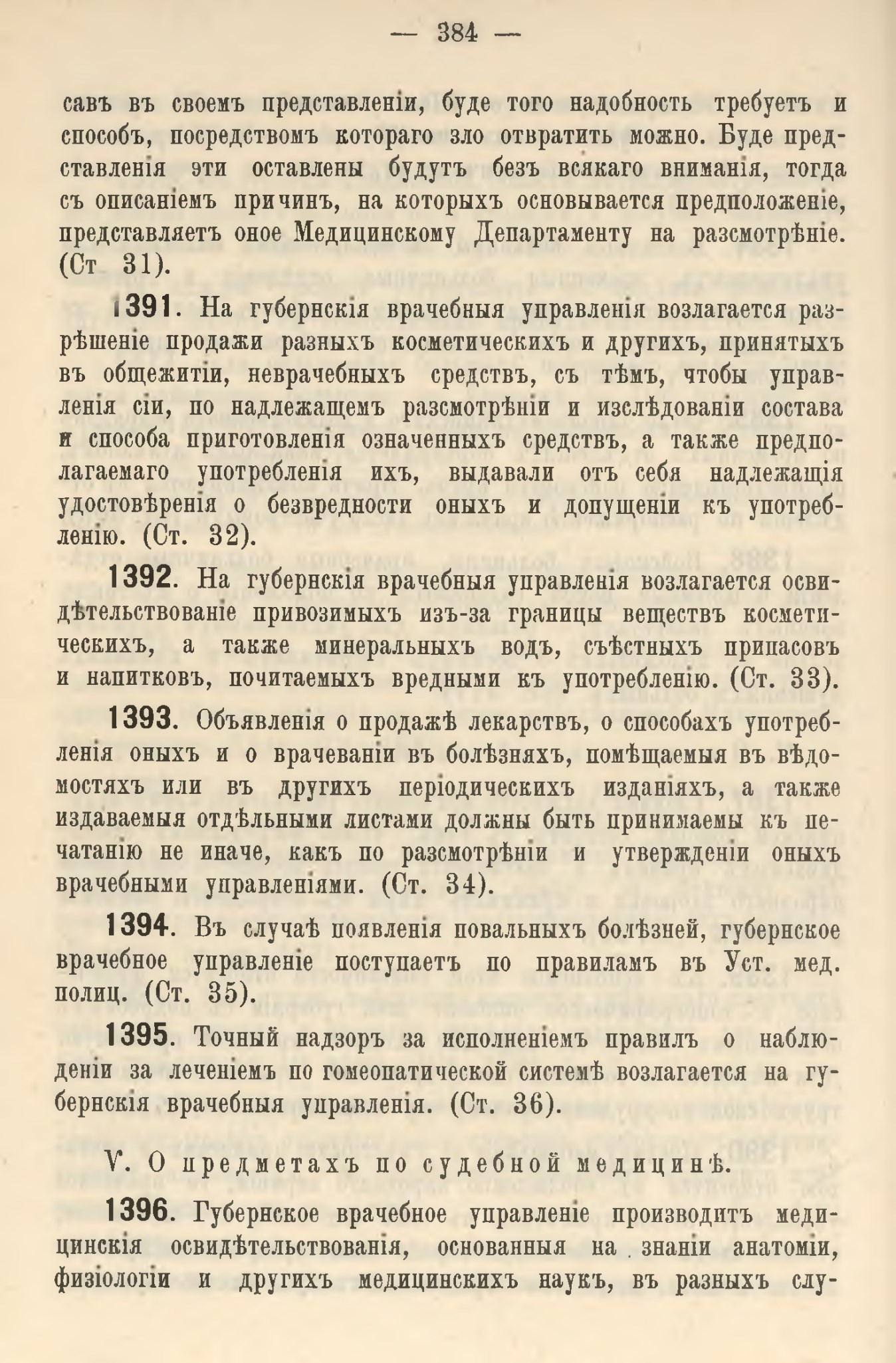 — 384 —

савъ въ своемъ представленіи, буде того надобность требуетъ и способъ, посредствомъ котораго зло отвратить можно. Буде представленія эти оставлены будутъ безъ всякаго вниманія, тогда съ описаніемъ причинъ, на которыхъ основывается предположеніе, представляетъ оное Медицинскому Департаменту на разсмотрѣніе. (Ст 31).

1391. На губернскія врачебныя управленія возлагается разрѣшеніе продажи разныхъ косметическихъ и другихъ, принятыхъ въ общежитіи, неврачебныхъ средствъ, съ тѣмъ, чтобы управленія сіи, по надлежащемъ разсмотрѣніи и изслѣдованіи состава и способа приготовленія означенныхъ средствъ, а также предполагаемаго употребленія ихъ, выдавали отъ себя надлежащія удостовѣренія о безвредности оныхъ и допущеніи къ употребленію. (Ст. 32).

1392. На губернскія врачебныя управленія возлагается освидѣтельствованіе привозимыхъ изъ-за границы веществъ косметическихъ, а также минеральныхъ водъ, съѣстныхъ припасовъ и напитковъ, почитаемыхъ вредными къ употребленію. (Ст. 33).

1393. Объявленія о продажѣ лекарствъ, о способахъ употребленія оныхъ и о врачеваніи въ болѣзняхъ, помѣщаемыя въ вѣдомостяхъ или въ другихъ періодическихъ изданіяхъ, а также издаваемыя отдѣльными листами должны быть принимаемы къ печатанію не иначе, какъ по разсмотрѣніи и утвержденіи оныхъ врачебными управленіями. (Ст. 34).

1394. Въ случаѣ появленія повальныхъ болѣзней, губернское врачебное управленіе поступаетъ по правиламъ въ Уст. мед. полиц. (Ст. 35).

1395. Точный надзоръ за исполненіемъ правилъ о наблюденіи за леченіемъ по гомеопатической системѣ возлагается на губернскія врачебныя управленія. (Ст. 36).

V. О предметахъ по судебной медицинѣ.

1396. Губернское врачебное управленіе производитъ медицинскія освидѣтельствованія, основанныя на знаніи анатоміи, физіологіи и другихъ медицинскихъ наукъ, въ разныхъ слу-